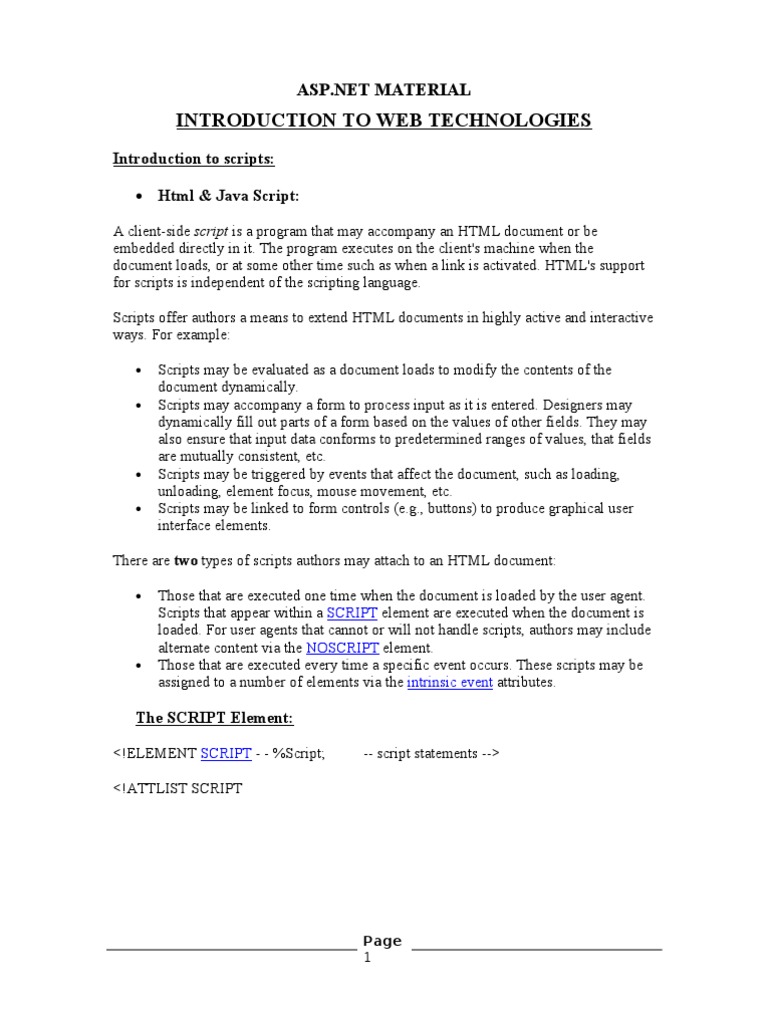 ASP.NET MATERIAL

INTRODUCTION TO WEB TECHNOLOGIES

Introduction to scripts:

• Html & Java Script:

A client-side script is a program that may accompany an HTML document or be embedded directly in it. The program executes on the client's machine when the document loads, or at some other time such as when a link is activated. HTML's support for scripts is independent of the scripting language.

Scripts offer authors a means to extend HTML documents in highly active and interactive ways. For example:

• Scripts may be evaluated as a document loads to modify the contents of the document dynamically.
• Scripts may accompany a form to process input as it is entered. Designers may dynamically fill out parts of a form based on the values of other fields. They may also ensure that input data conforms to predetermined ranges of values, that fields are mutually consistent, etc.
• Scripts may be triggered by events that affect the document, such as loading, unloading, element focus, mouse movement, etc.
• Scripts may be linked to form controls (e.g., buttons) to produce graphical user interface elements.

There are two types of scripts authors may attach to an HTML document:

• Those that are executed one time when the document is loaded by the user agent. Scripts that appear within a SCRIPT element are executed when the document is loaded. For user agents that cannot or will not handle scripts, authors may include alternate content via the NOSCRIPT element.
• Those that are executed every time a specific event occurs. These scripts may be assigned to a number of elements via the intrinsic event attributes.

The SCRIPT Element:

<!ELEMENT SCRIPT - - %Script; -- script statements -->

<!ATTLIST SCRIPT

Page
1